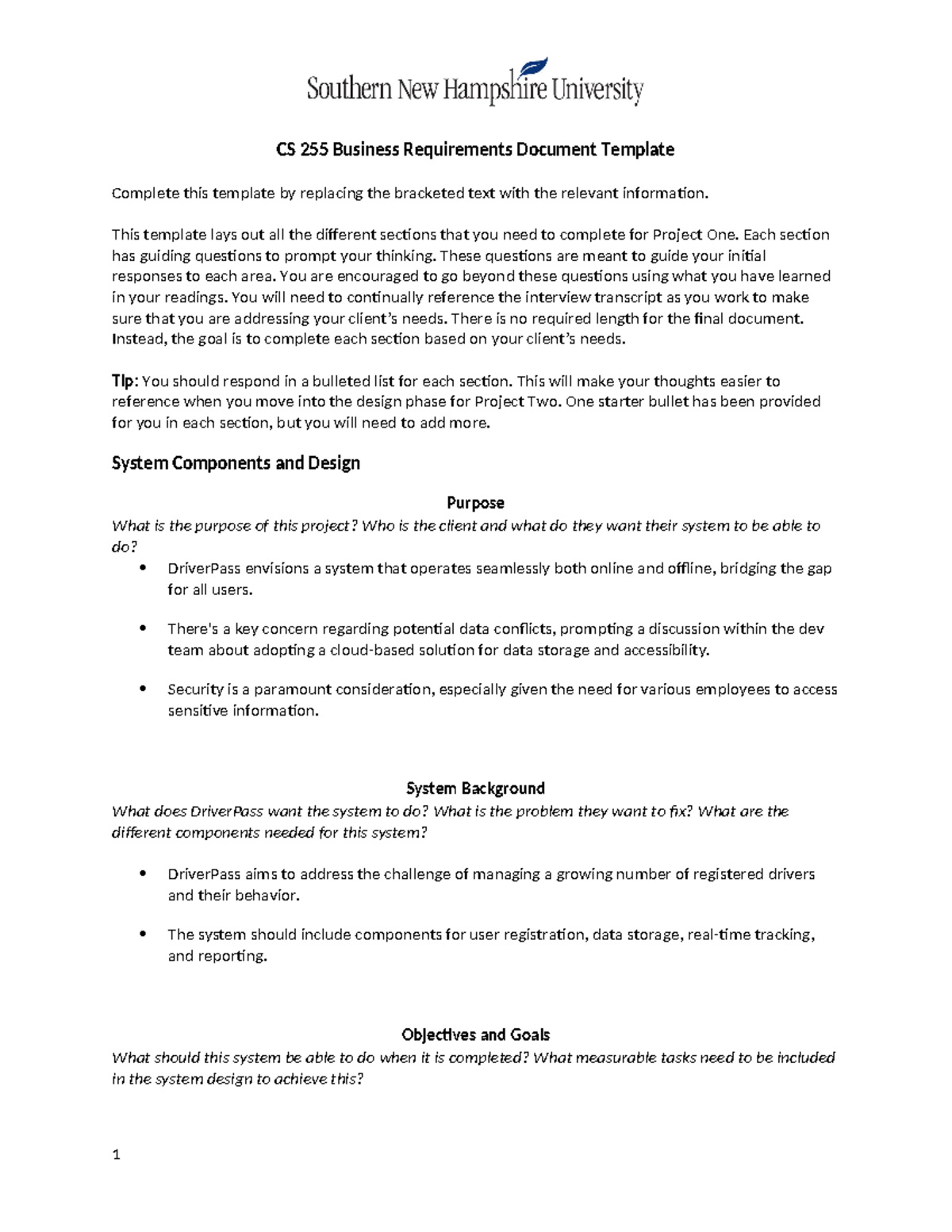 Southern New Hampshire University

CS 255 Business Requirements Document Template

Complete this template by replacing the bracketed text with the relevant information.

This template lays out all the different sections that you need to complete for Project One. Each section has guiding questions to prompt your thinking. These questions are meant to guide your initial responses to each area. You are encouraged to go beyond these questions using what you have learned in your readings. You will need to continually reference the interview transcript as you work to make sure that you are addressing your client's needs. There is no required length for the final document. Instead, the goal is to complete each section based on your client's needs.

Tip: You should respond in a bulleted list for each section. This will make your thoughts easier to reference when you move into the design phase for Project Two. One starter bullet has been provided for you in each section, but you will need to add more.

System Components and Design

Purpose

What is the purpose of this project? Who is the client and what do they want their system to be able to do?

• DriverPass envisions a system that operates seamlessly both online and offline, bridging the gap for all users.

• There's a key concern regarding potential data conflicts, prompting a discussion within the dev team about adopting a cloud-based solution for data storage and accessibility.

• Security is a paramount consideration, especially given the need for various employees to access sensitive information.

System Background

What does DriverPass want the system to do? What is the problem they want to fix? What are the different components needed for this system?

• DriverPass aims to address the challenge of managing a growing number of registered drivers and their behavior.

• The system should include components for user registration, data storage, real-time tracking, and reporting.

Objectives and Goals

What should this system be able to do when it is completed? What measurable tasks need to be included in the system design to achieve this?

1